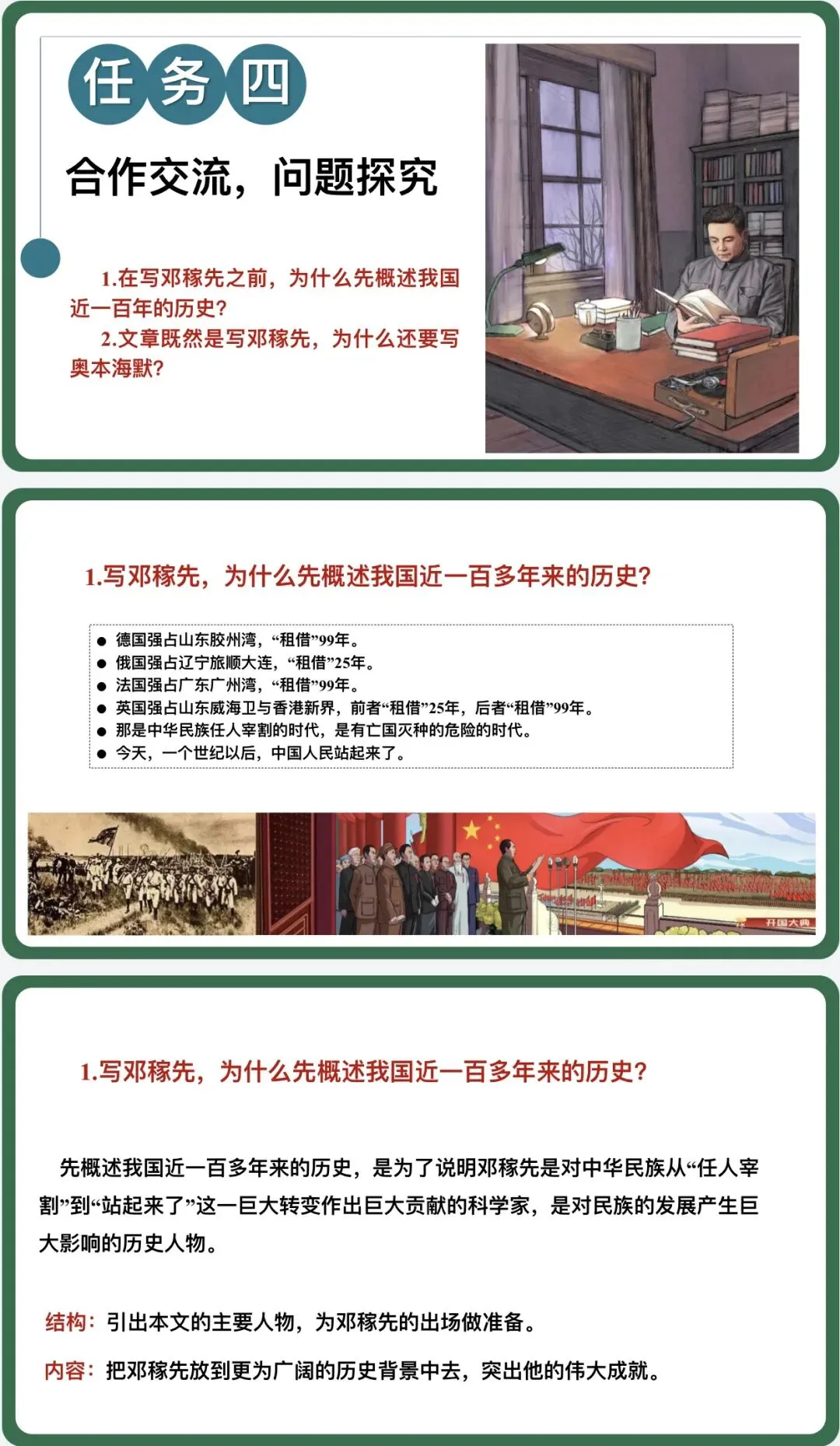 任务四

合作交流，问题探究

1.在写邓稼先之前，为什么先概述我国近一百年的历史?

2.文章既然是写邓稼先，为什么还要写奥本海默?

1.写邓稼先，为什么先概述我国近一百多年来的历史?

• 德国强占山东胶州湾，“租借”99年。
• 俄国强占辽宁旅顺大连，“租借”25年。
• 法国强占广东广州湾，“租借”99年。
• 英国强占山东威海卫与香港新界，前者“租借”25年，后者“租借”99年。
• 那是中华民族任人宰割的时代，是有亡国灭种的危险的时代。
• 今天，一个世纪以后，中国人民站起来了。

开国大典

1.写邓稼先，为什么先概述我国近一百多年来的历史?

先概述我国近一百多年来的历史，是为了说明邓稼先是对中华民族从“任人宰割”到“站起来了”这一巨大转变作出巨大贡献的科学家，是对民族的发展产生巨大影响的历史人物。

结构：引出本文的主要人物，为邓稼先的出场做准备。

内容：把邓稼先放到更为广阔的历史背景中去，突出他的伟大成就。